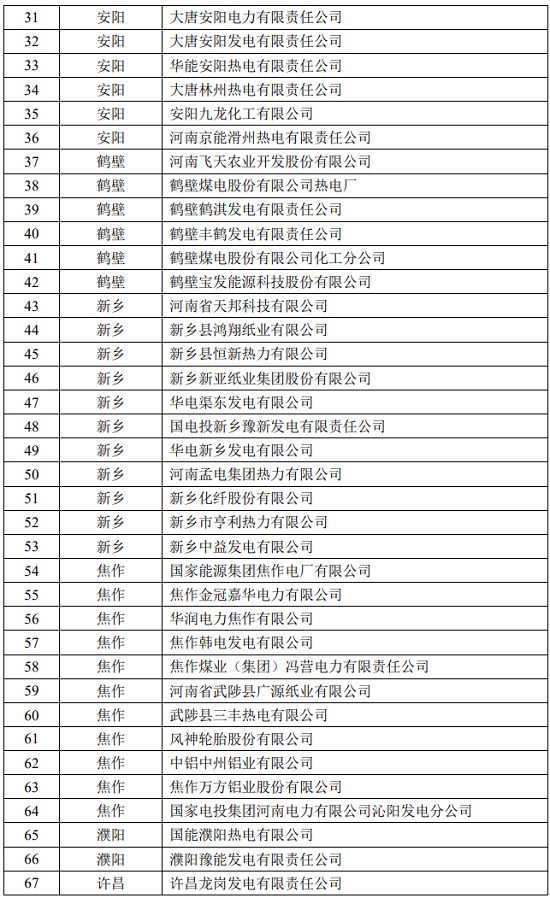 | 31 | 安阳 | 大唐安阳电力有限责任公司 |
|---|---|---|
| 32 | 安阳 | 大唐安阳发电有限责任公司 |
| 33 | 安阳 | 华能安阳热电有限责任公司 |
| 34 | 安阳 | 大唐林州热电有限责任公司 |
| 35 | 安阳 | 安阳九龙化工有限公司 |
| 36 | 安阳 | 河南京能滑州热电有限责任公司 |
| 37 | 鹤壁 | 河南飞天农业开发股份有限公司 |
| 38 | 鹤壁 | 鹤壁煤电股份有限公司热电厂 |
| 39 | 鹤壁 | 鹤壁鹤淇发电有限责任公司 |
| 40 | 鹤壁 | 鹤壁丰鹤发电有限责任公司 |
| 41 | 鹤壁 | 鹤壁煤电股份有限公司化工分公司 |
| 42 | 鹤壁 | 鹤壁宝发能源科技股份有限公司 |
| 43 | 新乡 | 河南省天邦科技有限公司 |
| 44 | 新乡 | 新乡县鸿翔纸业有限公司 |
| 45 | 新乡 | 新乡县恒新热力有限公司 |
| 46 | 新乡 | 新乡新亚纸业集团股份有限公司 |
| 47 | 新乡 | 华电渠东发电有限公司 |
| 48 | 新乡 | 国电投新乡豫新发电有限责任公司 |
| 49 | 新乡 | 华电新乡发电有限公司 |
| 50 | 新乡 | 河南孟电集团热力有限公司 |
| 51 | 新乡 | 新乡化纤股份有限公司 |
| 52 | 新乡 | 新乡市亨利热力有限公司 |
| 53 | 新乡 | 新乡中益发电有限公司 |
| 54 | 焦作 | 国家能源集团焦作电厂有限公司 |
| 55 | 焦作 | 焦作金冠嘉华电力有限公司 |
| 56 | 焦作 | 华润电力焦作有限公司 |
| 57 | 焦作 | 焦作韩电发电有限公司 |
| 58 | 焦作 | 焦作煤业（集团）冯营电力有限责任公司 |
| 59 | 焦作 | 河南省武陟县广源纸业有限公司 |
| 60 | 焦作 | 武陟县三丰热电有限公司 |
| 61 | 焦作 | 风神轮胎股份有限公司 |
| 62 | 焦作 | 中铝中州铝业有限公司 |
| 63 | 焦作 | 焦作万方铝业股份有限公司 |
| 64 | 焦作 | 国家电投集团河南电力有限公司沁阳发电分公司 |
| 65 | 濮阳 | 国能濮阳热电有限公司 |
| 66 | 濮阳 | 濮阳豫能发电有限责任公司 |
| 67 | 许昌 | 许昌龙岗发电有限责任公司 |